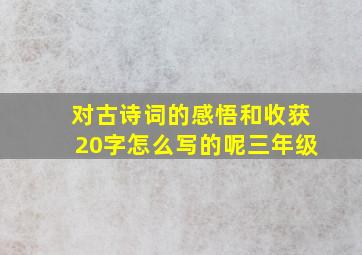 对古诗词的感悟和收获20字怎么写的呢三年级